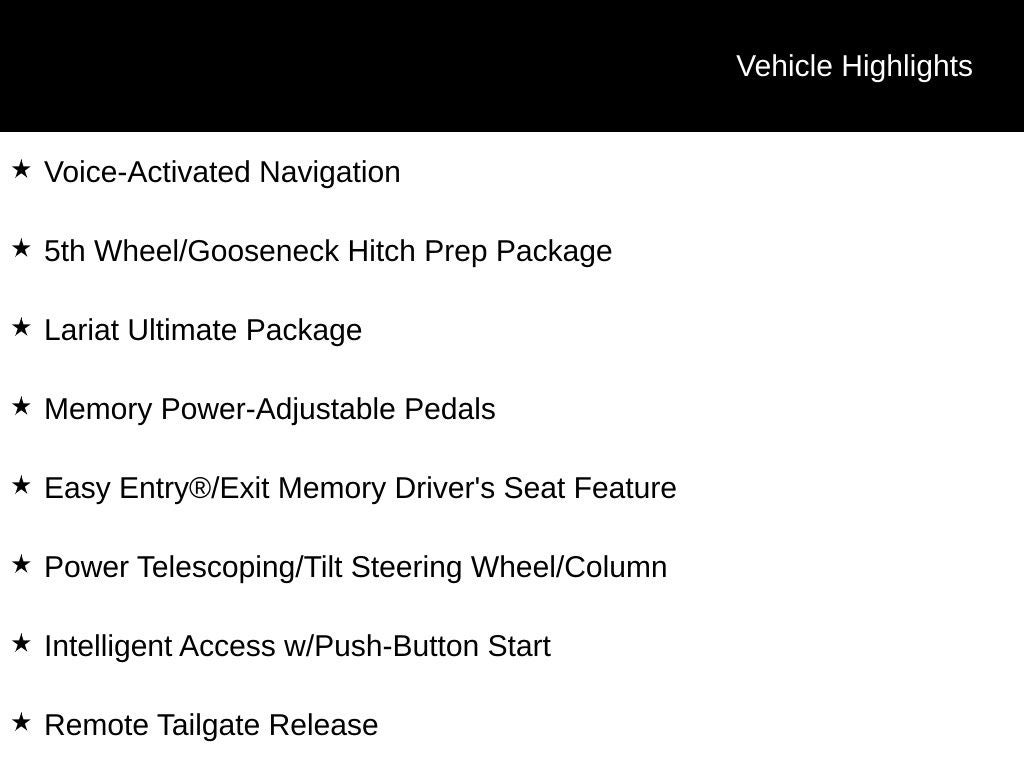 Vehicle Highlights

★ Voice-Activated Navigation

★ 5th Wheel/Gooseneck Hitch Prep Package

★ Lariat Ultimate Package

★ Memory Power-Adjustable Pedals

★ Easy Entry®/Exit Memory Driver's Seat Feature

★ Power Telescoping/Tilt Steering Wheel/Column

★ Intelligent Access w/Push-Button Start

★ Remote Tailgate Release